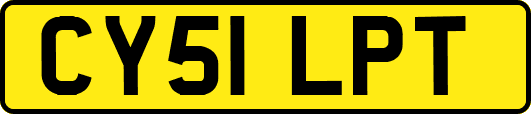 CY51 LPT